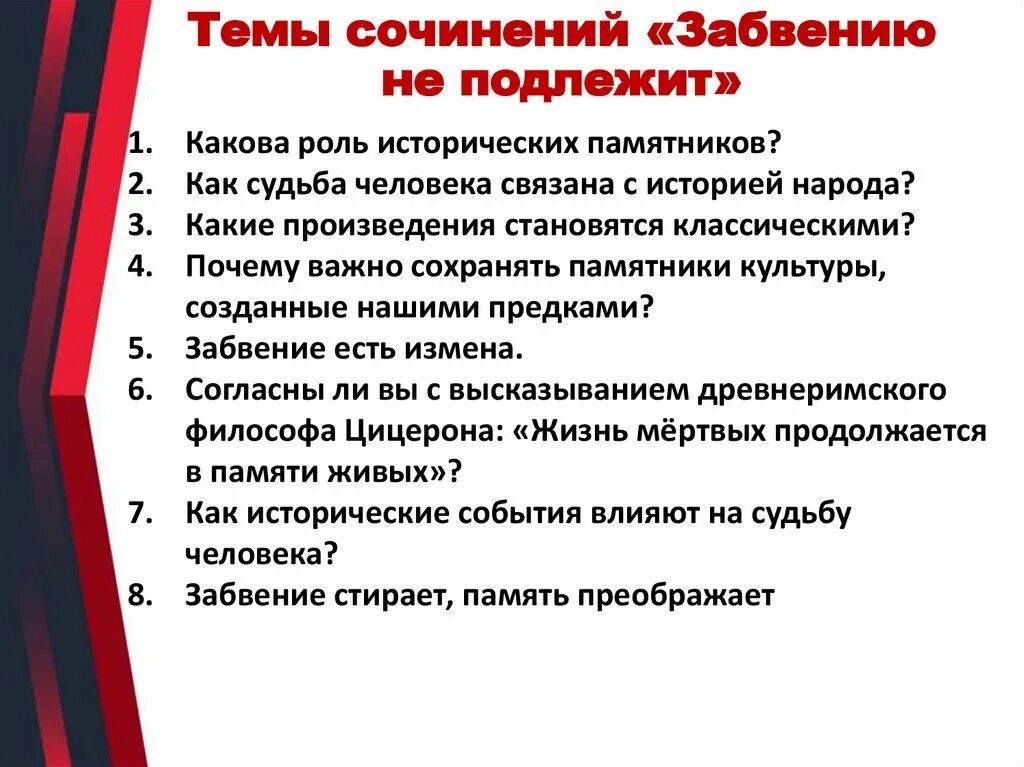 Темы сочинений «Забвению не подлежит»

1. Какова роль исторических памятников?
2. Как судьба человека связана с историей народа?
3. Какие произведения становятся классическими?
4. Почему важно сохранять памятники культуры, созданные нашими предками?
5. Забвение есть измена.
6. Согласны ли вы с высказыванием древнеримского философа Цицерона: «Жизнь мёртвых продолжается в памяти живых»?
7. Как исторические события влияют на судьбу человека?
8. Забвение стирает, память преображает